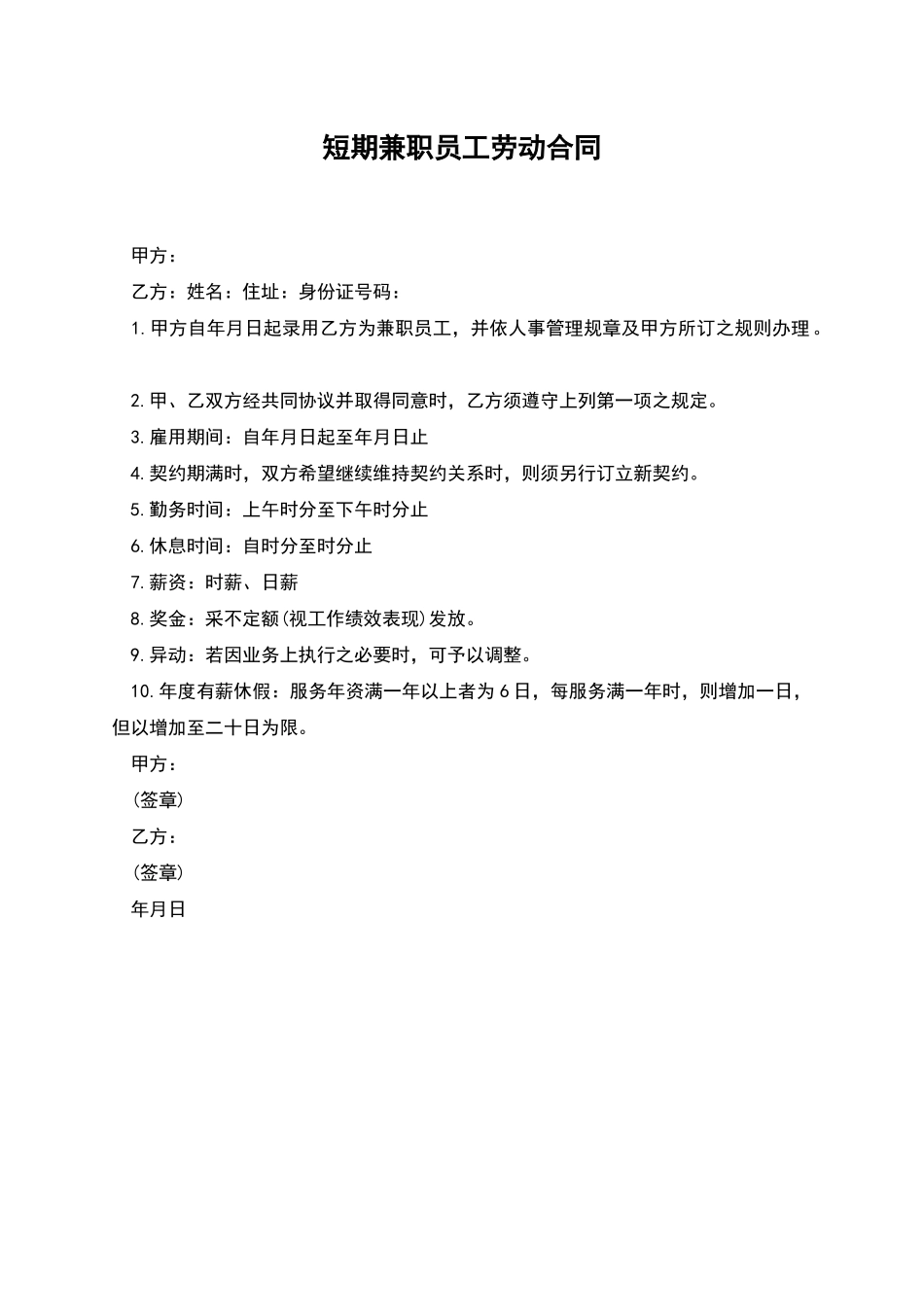 短期兼职员工劳动合同

甲方：

乙方：姓名：住址：身份证号码：

1.甲方自年月日起录用乙方为兼职员工，并依人事管理规章及甲方所订之规则办理。

2.甲、乙双方经共同协议并取得同意时，乙方须遵守上列第一项之规定。

3.雇用期间：自年月日起至年月日止

4.契约期满时，双方希望继续维持契约关系时，则须另行订立新契约。

5.勤务时间：上午时分至下午时分止

6.休息时间：自时分至时分止

7.薪资：时薪、日薪

8.奖金：采不定额(视工作绩效表现)发放。

9.异动：若因业务上执行之必要时，可予以调整。

10.年度有薪休假：服务年资满一年以上者为6日，每服务满一年时，则增加一日，但以增加至二十日为限。

甲方：

(签章)

乙方：

(签章)

年月日